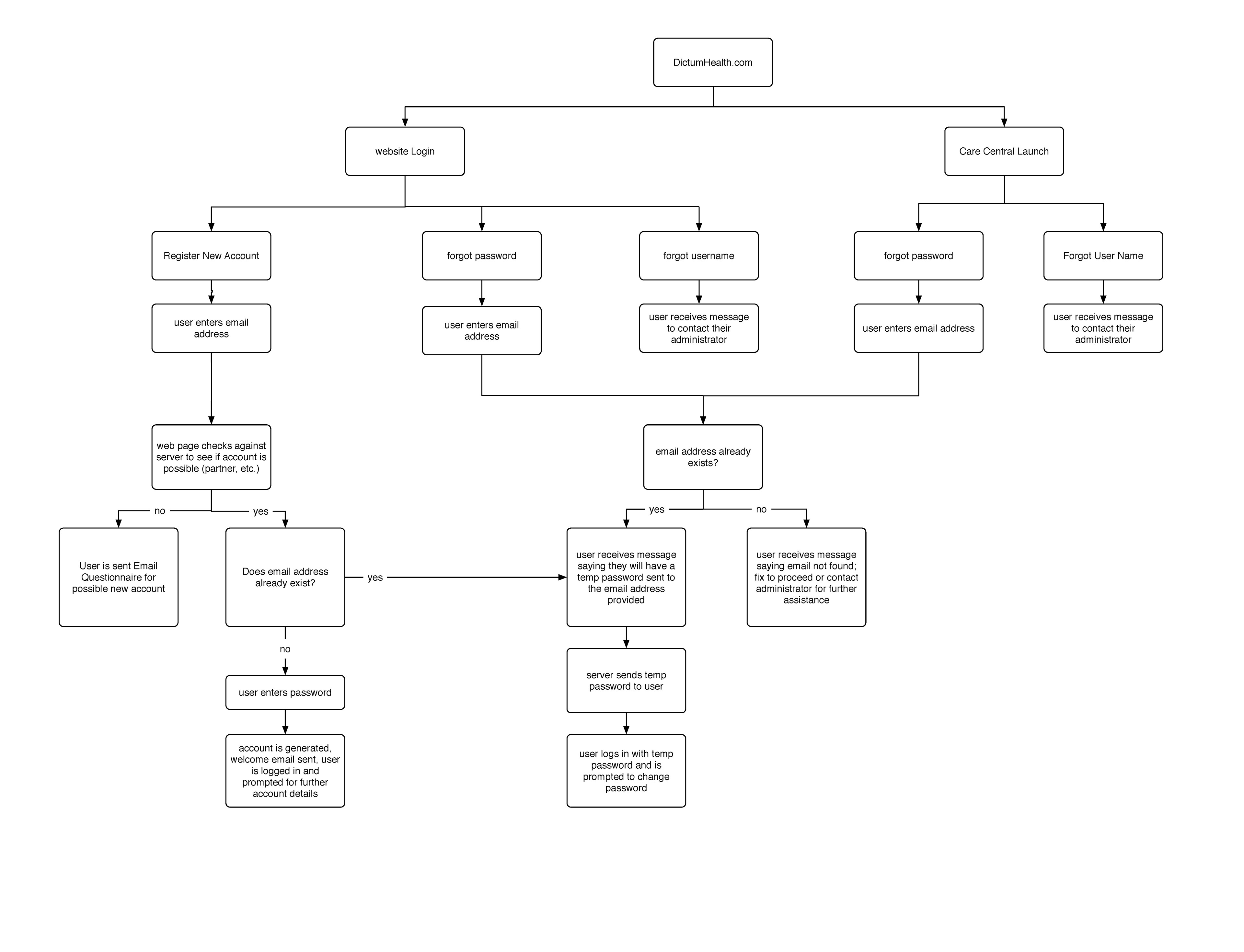 DictumHealth.com

website Login

Care Central Launch

Register New Account

forgot password

forgot username

forgot password

Forgot User Name

user enters email address

user enters email address

user receives message to contact their administrator

user enters email address

user receives message to contact their administrator

web page checks against server to see if account is possible (partner, etc.)

email address already exists?

no

yes

yes

no

User is sent Email Questionnaire for possible new account

Does email address already exist?

yes

user receives message saying they will have a temp password sent to the email address provided

user receives message saying email not found; fix to proceed or contact administrator for further assistance

no

user enters password

server sends temp password to user

account is generated, welcome email sent, user is logged in and prompted for further account details

user logs in with temp password and is prompted to change password